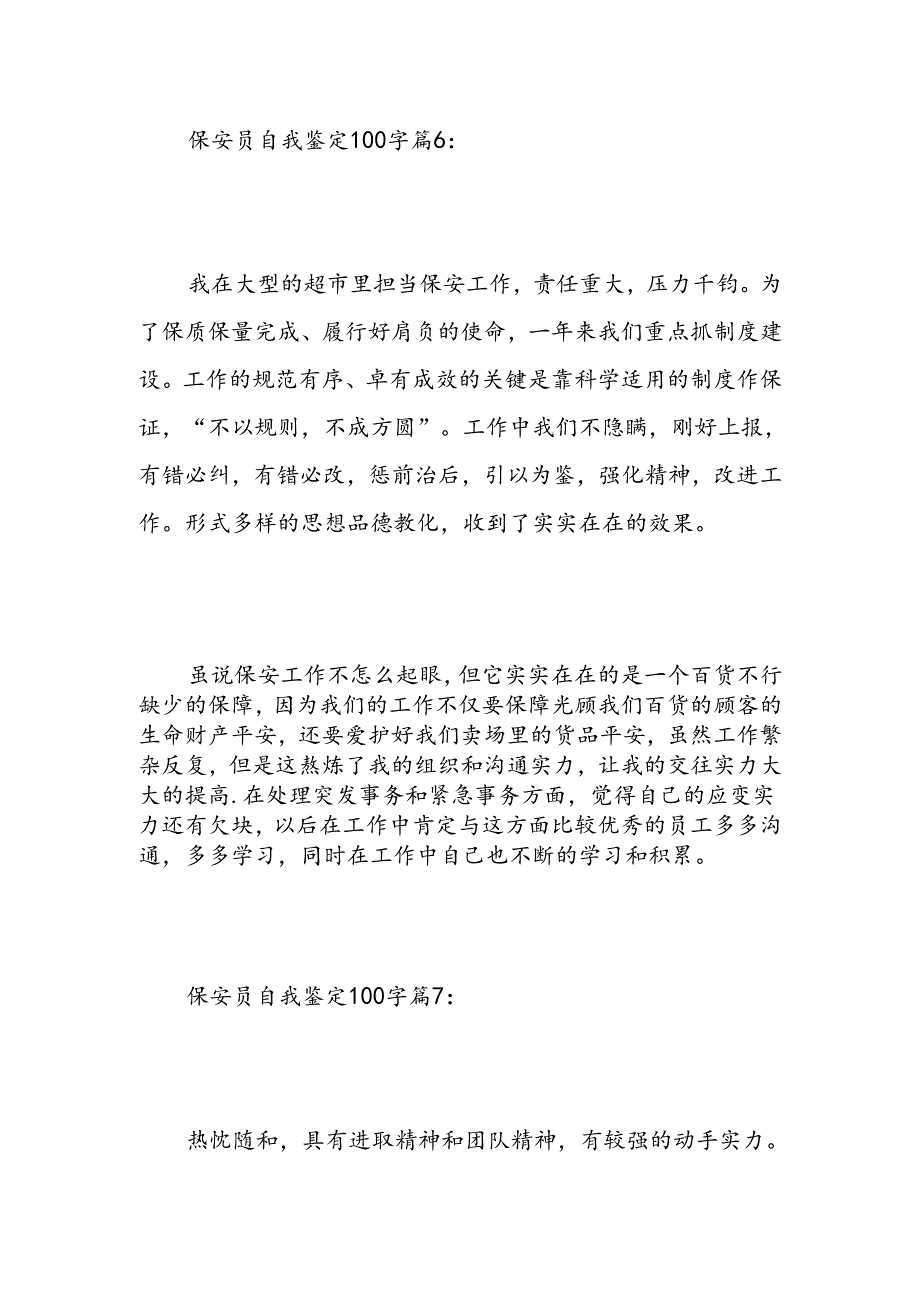 保安员自我鉴定100字篇6:

我在大型的超市里担当保安工作，责任重大，压力千钧。为了保质保量完成、履行好肩负的使命，一年来我们重点抓制度建设。工作的规范有序、卓有成效的关键是靠科学适用的制度作保证，“不以规则，不成方圆”。工作中我们不隐瞒，刚好上报，有错必纠，有错必改，惩前治后，引以为鉴，强化精神，改进工作。形式多样的思想品德教化，收到了实实在在的效果。

虽说保安工作不怎么起眼，但它实实在在的是一个百货不行缺少的保障，因为我们的工作不仅要保障光顾我们百货的顾客的生命财产平安，还要爱护好我们卖场里的货品平安，虽然工作繁杂反复，但是这熬炼了我的组织和沟通实力，让我的交往实力大大的提高.在处理突发事务和紧急事务方面，觉得自己的应变实力还有欠块，以后在工作中肯定与这方面比较优秀的员工多多沟通，多多学习，同时在工作中自己也不断的学习和积累。

保安员自我鉴定100字篇7:

热忱随和，具有进取精神和团队精神，有较强的动手实力。